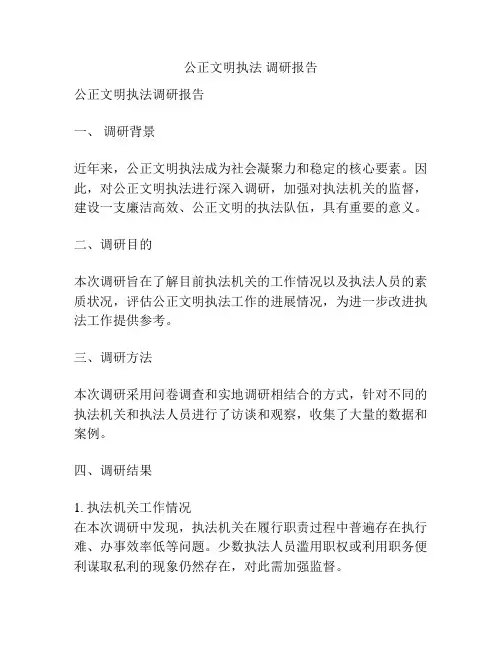 公正文明执法 调研报告

公正文明执法调研报告

一、 调研背景

近年来，公正文明执法成为社会凝聚力和稳定的核心要素。因此，对公正文明执法进行深入调研，加强对执法机关的监督，建设一支廉洁高效、公正文明的执法队伍，具有重要的意义。

二、调研目的

本次调研旨在了解目前执法机关的工作情况以及执法人员的素质状况，评估公正文明执法工作的进展情况，为进一步改进执法工作提供参考。

三、调研方法

本次调研采用问卷调查和实地调研相结合的方式，针对不同的执法机关和执法人员进行了访谈和观察，收集了大量的数据和案例。

四、调研结果

1. 执法机关工作情况
在本次调研中发现，执法机关在履行职责过程中普遍存在执行难、办事效率低等问题。少数执法人员滥用职权或利用职务便利谋取私利的现象仍然存在，对此需加强监督。